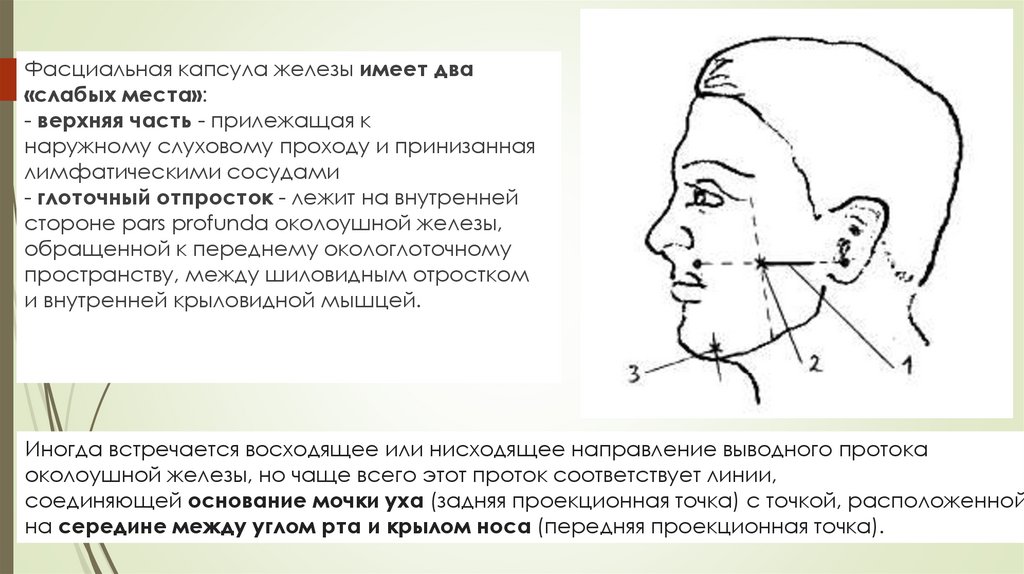 Фасциальная капсула железы имеет два «слабых места»:
- верхняя часть - прилежащая к наружному слуховому проходу и принизанная лимфатическими сосудами
- глоточный отпросток - лежит на внутренней стороне pars profunda околоушной железы, обращенной к переднему окологлоточному пространству, между шиловидным отростком и внутренней крыловидной мышцей.

3

2

1

Иногда встречается восходящее или нисходящее направление выводного протока околоушной железы, но чаще всего этот проток соответствует линии, соединяющей основание мочки уха (задняя проекционная точка) с точкой, расположенной на середине между углом рта и крылом носа (передняя проекционная точка).